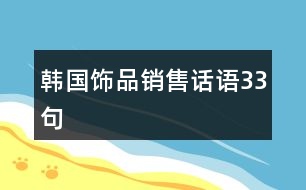 韩国饰品销售话语33句